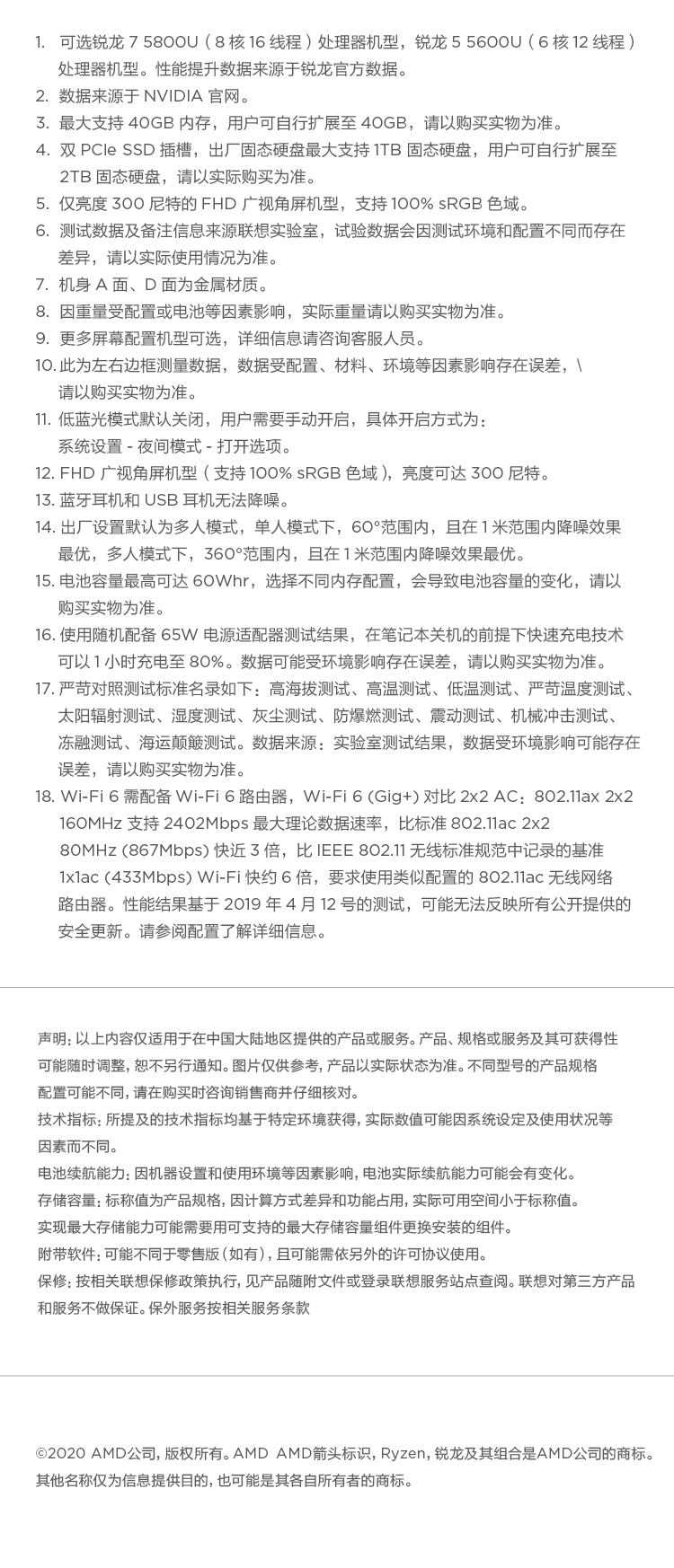 1. 可选锐龙 7 5800U（8 核 16 线程）处理器机型，锐龙 5 5600U（6 核 12 线程）处理器机型。性能提升数据来源于锐龙官方数据。
2. 数据来源于 NVIDIA 官网。
3. 最大支持 40GB 内存，用户可自行扩展至 40GB，请以购买实物为准。
4. 双 PCIe SSD 插槽，出厂固态硬盘最大支持 1TB 固态硬盘，用户可自行扩展至 2TB 固态硬盘，请以实际购买为准。
5. 仅亮度 300 尼特的 FHD 广视角屏机型，支持 100% sRGB 色域。
6. 测试数据及备注信息来源联想实验室，试验数据会因测试环境和配置不同而存在差异，请以实际使用情况为准。
7. 机身 A 面、D 面为金属材质。
8. 因重量受配置或电池等因素影响，实际重量请以购买实物为准。
9. 更多屏幕配置机型可选，详细信息请咨询客服人员。
10. 此为左右边框测量数据，数据受配置、材料、环境等因素影响存在误差，\ 请以购买实物为准。
11. 低蓝光模式默认关闭，用户需要手动开启，具体开启方式为：
系统设置 - 夜间模式 - 打开选项。
12. FHD 广视角屏机型（支持 100% sRGB 色域），亮度可达 300 尼特。
13. 蓝牙耳机和 USB 耳机无法降噪。
14. 出厂设置默认为多人模式，单人模式下，60°范围内，且在 1 米范围内降噪效果最优，多人模式下，360°范围内，且在 1 米范围内降噪效果最优。
15. 电池容量最高可达 60Whr，选择不同内存配置，会导致电池容量的变化，请以购买实物为准。
16. 使用随机配备 65W 电源适配器测试结果，在笔记本关机的前提下快速充电技术可以 1 小时充电至 80%。数据可能受环境影响存在误差，请以购买实物为准。
17. 严苛对照测试标准名录如下：高海拔测试、高温测试、低温测试、严苛温度测试、太阳辐射测试、湿度测试、灰尘测试、防爆燃测试、震动测试、机械冲击测试、冻融测试、海运颠簸测试。数据来源：实验室测试结果，数据受环境影响可能存在误差，请以购买实物为准。
18. Wi-Fi 6 需配备 Wi-Fi 6 路由器，Wi-Fi 6 (Gig+) 对比 2x2 AC：802.11ax 2x2 160MHz 支持 2402Mbps 最大理论数据速率，比标准 802.11ac 2x2 80MHz (867Mbps) 快近 3 倍，比 IEEE 802.11 无线标准规范中记录的基准 1x1ac (433Mbps) Wi-Fi 快约 6 倍，要求使用类似配置的 802.11ac 无线网络路由器。性能结果基于 2019 年 4 月 12 号的测试，可能无法反映所有公开提供的安全更新。请参阅配置了解详细信息。

声明：以上内容仅适用于在中国大陆地区提供的产品或服务。产品、规格或服务及其可获得性可能随时调整，恕不另行通知。图片仅供参考，产品以实际状态为准。不同型号的产品规格配置可能不同，请在购买时咨询销售商并仔细核对。
技术指标：所提及的技术指标均基于特定环境获得，实际数值可能因系统设定及使用状况等因素而不同。
电池续航能力：因机器设置和使用环境等因素影响，电池实际续航能力可能会有变化。
存储容量：标称值为产品规格，因计算方式差异和功能占用，实际可用空间小于标称值。
实现最大存储能力可能需要用可支持的最大存储容量组件更换安装的组件。
附带软件：可能不同于零售版（如有），且可能需依另外的许可协议使用。
保修：按相关联想保修政策执行，见产品随附文件或登录联想服务站点查阅。联想对第三方产品和服务不做保证。保外服务按相关服务条款

©2020 AMD公司，版权所有。AMD AMD箭头标识，Ryzen，锐龙及其组合是AMD公司的商标。其他名称仅为信息提供目的，也可能是其各自所有者的商标。